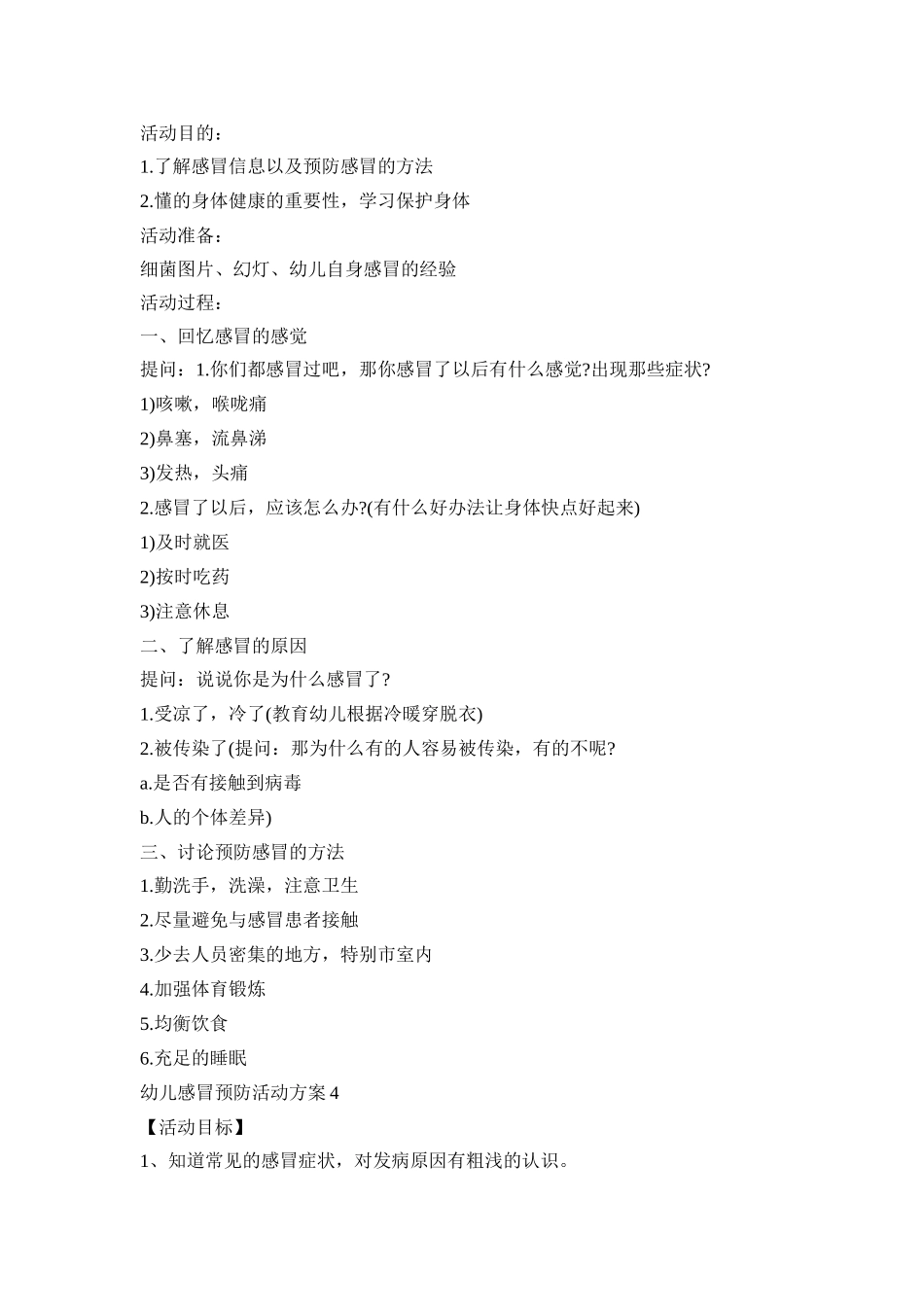 活动目的：

1.了解感冒信息以及预防感冒的方法

2.懂的身体健康的重要性，学习保护身体

活动准备：

细菌图片、幻灯、幼儿自身感冒的经验

活动过程：

一、回忆感冒的感觉

提问：1.你们都感冒过吧，那你感冒了以后有什么感觉?出现那些症状?

1)咳嗽，喉咙痛

2)鼻塞，流鼻涕

3)发热，头痛

2.感冒了以后，应该怎么办?(有什么好办法让身体快点好起来)

1)及时就医

2)按时吃药

3)注意休息

二、了解感冒的原因

提问：说说你是为什么感冒了?

1.受凉了，冷了(教育幼儿根据冷暖穿脱衣)

2.被传染了(提问：那为什么有的人容易被传染，有的不呢?

a.是否有接触到病毒

b.人的个体差异)

三、讨论预防感冒的方法

1.勤洗手，洗澡，注意卫生

2.尽量避免与感冒患者接触

3.少去人员密集的地方，特别市室内

4.加强体育锻炼

5.均衡饮食

6.充足的睡眠

幼儿感冒预防活动方案4

【活动目标】

1、知道常见的感冒症状，对发病原因有粗浅的认识。